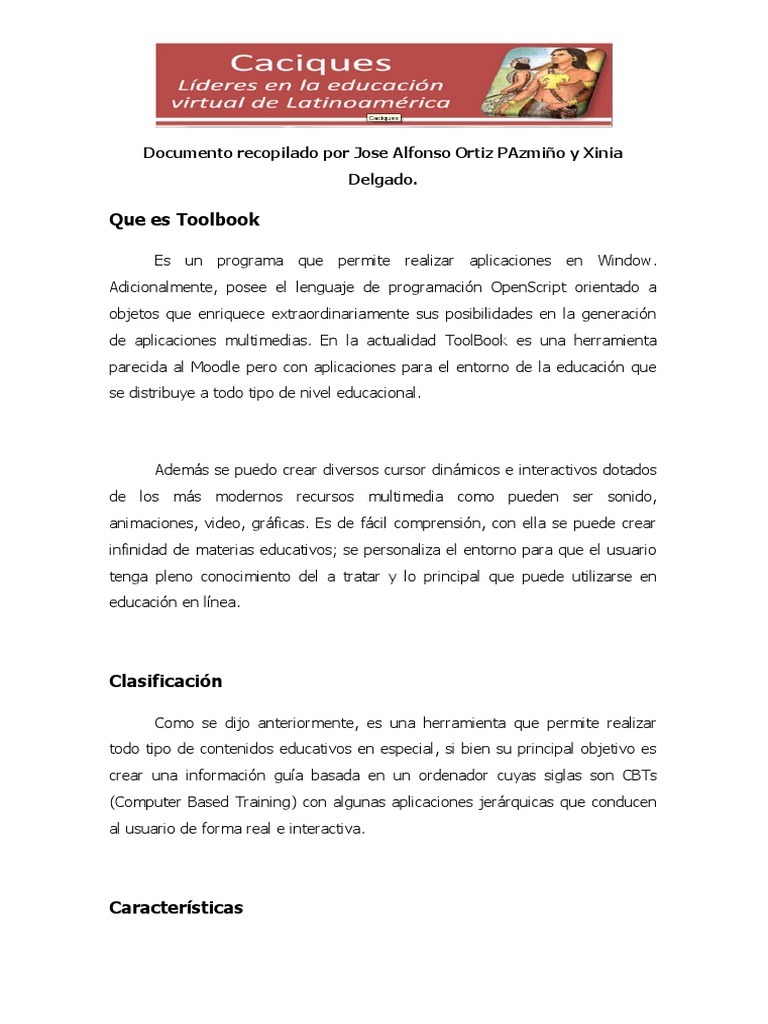 Caciques
Líderes en la educación virtual de Latinoamérica
Caciques

Documento recopilado por Jose Alfonso Ortiz PAzmiño y Xinia Delgado.

Que es Toolbook

Es un programa que permite realizar aplicaciones en Window. Adicionalmente, posee el lenguaje de programación OpenScript orientado a objetos que enriquece extraordinariamente sus posibilidades en la generación de aplicaciones multimedias. En la actualidad ToolBook es una herramienta parecida al Moodle pero con aplicaciones para el entorno de la educación que se distribuye a todo tipo de nivel educacional.

Además se puedo crear diversos cursor dinámicos e interactivos dotados de los más modernos recursos multimedia como pueden ser sonido, animaciones, video, gráficas. Es de fácil comprensión, con ella se puede crear infinidad de materias educativos; se personaliza el entorno para que el usuario tenga pleno conocimiento del a tratar y lo principal que puede utilizarse en educación en línea.

Clasificación

Como se dijo anteriormente, es una herramienta que permite realizar todo tipo de contenidos educativos en especial, si bien su principal objetivo es crear una información guía basada en un ordenador cuyas siglas son CBTs (Computer Based Training) con algunas aplicaciones jerárquicas que conducen al usuario de forma real e interactiva.

Características